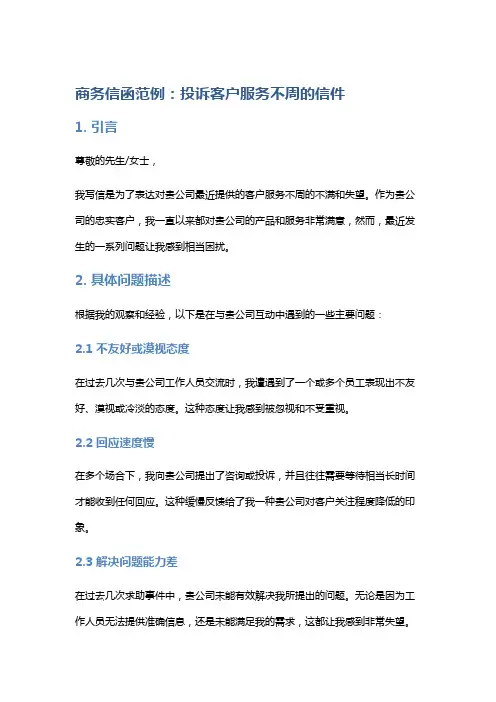 商务信函范例：投诉客户服务不周的信件

1. 引言

尊敬的先生/女士，

我写信是为了表达对贵公司最近提供的客户服务不周的不满和失望。作为贵公司的忠实客户，我一直以来都对贵公司的产品和服务非常满意，然而，最近发生的一系列问题让我感到相当困扰。

2. 具体问题描述

根据我的观察和经验，以下是在与贵公司互动中遇到的一些主要问题：

2.1 不友好或漠视态度

在过去几次与贵公司工作人员交流时，我遭遇到了一个或多个员工表现出不友好、漠视或冷淡的态度。这种态度让我感到被忽视和不受重视。

2.2 回应速度慢

在多个场合下，我向贵公司提出了咨询或投诉，并且往往需要等待相当长时间才能收到任何回应。这种缓慢反馈给了我一种贵公司对客户关注程度降低的印象。

2.3 解决问题能力差

在过去几次求助事件中，贵公司未能有效解决我所提出的问题。无论是因为工作人员无法提供准确信息，还是未能满足我的需求，这都让我感到非常失望。